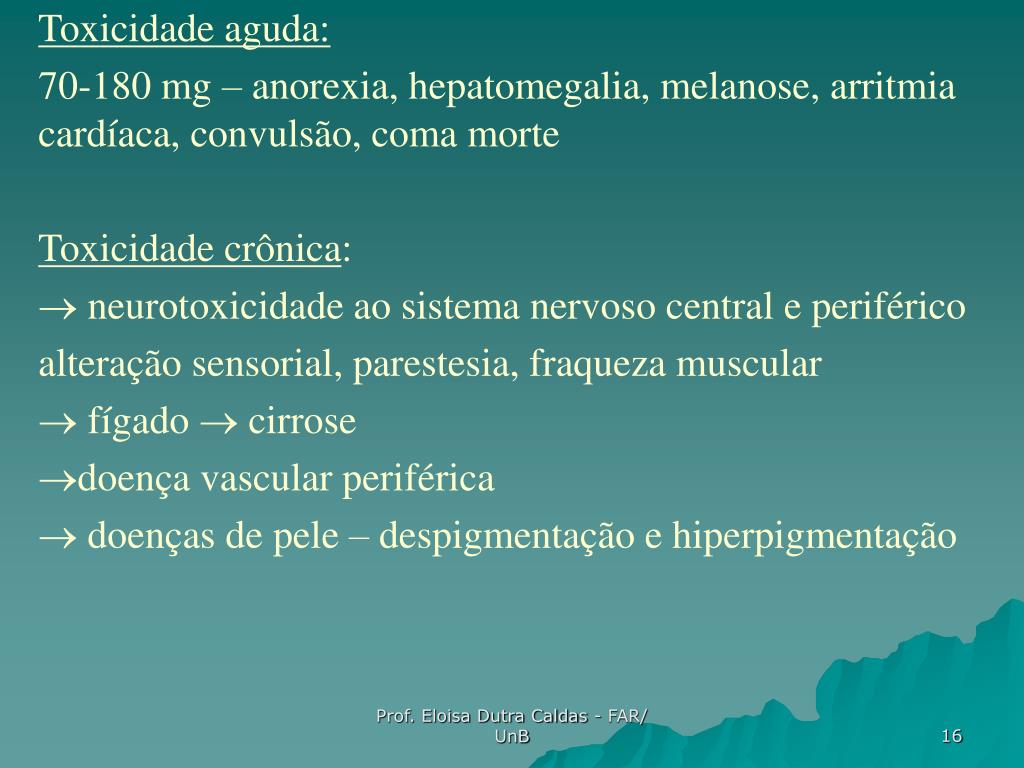 Toxicidade aguda:

70-180 mg – anorexia, hepatomegalia, melanose, arritmia cardíaca, convulsão, coma morte

Toxicidade crônica:

→ neurotoxicidade ao sistema nervoso central e periférico

alteração sensorial, parestesia, fraqueza muscular

→ fígado → cirrose

→doença vascular periférica

→ doenças de pele – despigmentação e hiperpigmentação

Prof. Eloisa Dutra Caldas - FAR/ UnB

16